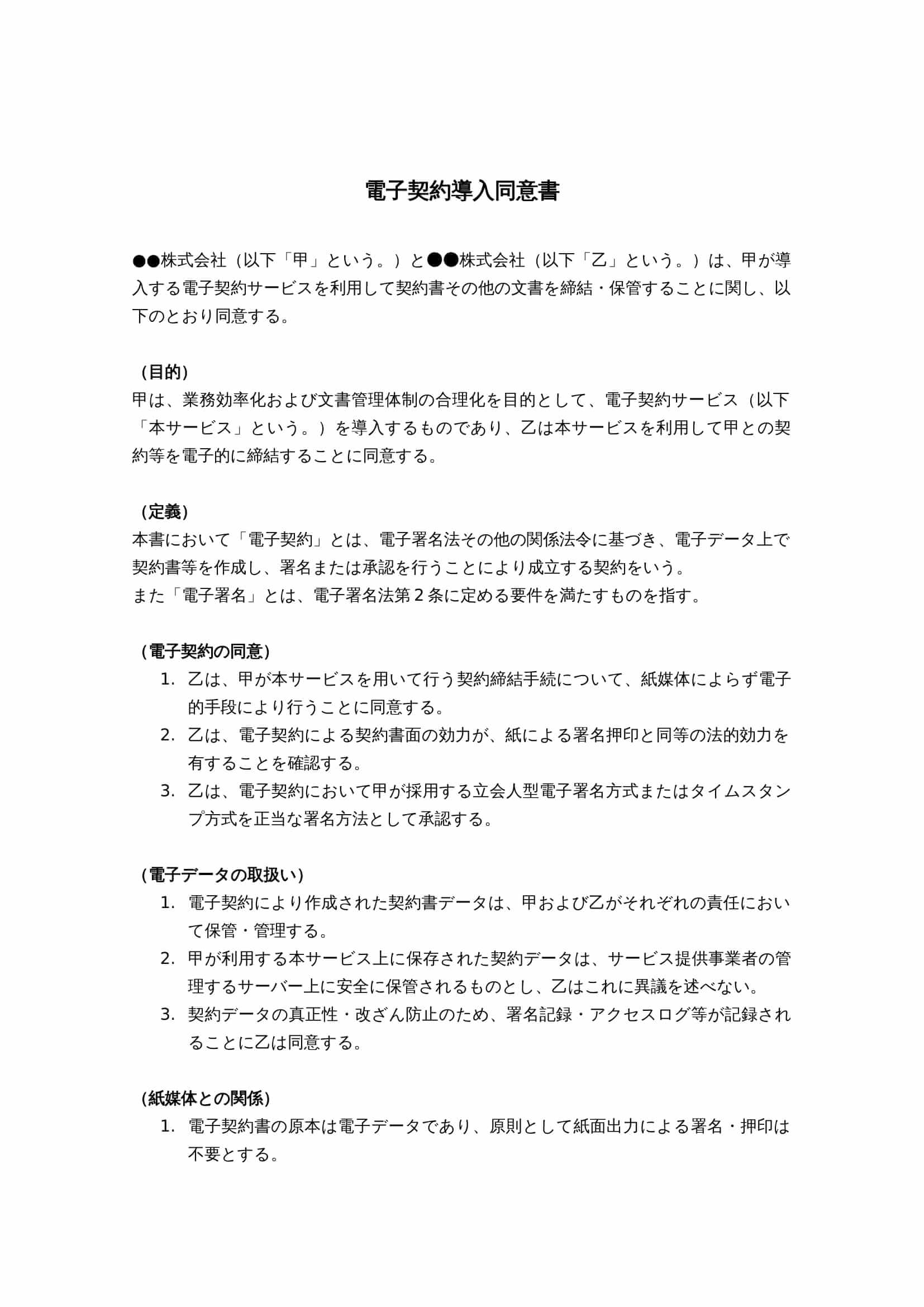 電子契約導入同意書

●●株式会社（以下「甲」という。）と●●株式会社（以下「乙」という。）は、甲が導入する電子契約サービスを利用して契約書その他の文書を締結・保管することに関し、以下のとおり同意する。

（目的）
甲は、業務効率化および文書管理体制の合理化を目的として、電子契約サービス（以下「本サービス」という。）を導入するものであり、乙は本サービスを利用して甲との契約等を電子的に締結することに同意する。

（定義）
本書において「電子契約」とは、電子署名法その他の関係法令に基づき、電子データ上で契約書等を作成し、署名または承認を行うことにより成立する契約をいう。
また「電子署名」とは、電子署名法第２条に定める要件を満たすものを指す。

（電子契約の同意）
1. 乙は、甲が本サービスを用いて行う契約締結手続について、紙媒体によらず電子的手段により行うことに同意する。
2. 乙は、電子契約による契約書面の効力が、紙による署名押印と同等の法的効力を有することを確認する。
3. 乙は、電子契約において甲が採用する立会人型電子署名方式またはタイムスタンプ方式を正当な署名方法として承認する。

（電子データの取扱い）
1. 電子契約により作成された契約書データは、甲および乙がそれぞれの責任において保管・管理する。
2. 甲が利用する本サービス上に保存された契約データは、サービス提供事業者の管理するサーバー上に安全に保管されるものとし、乙はこれに異議を述べない。
3. 契約データの真正性・改ざん防止のため、署名記録・アクセスログ等が記録されることに乙は同意する。

（紙媒体との関係）
1. 電子契約書の原本は電子データであり、原則として紙面出力による署名・押印は不要とする。